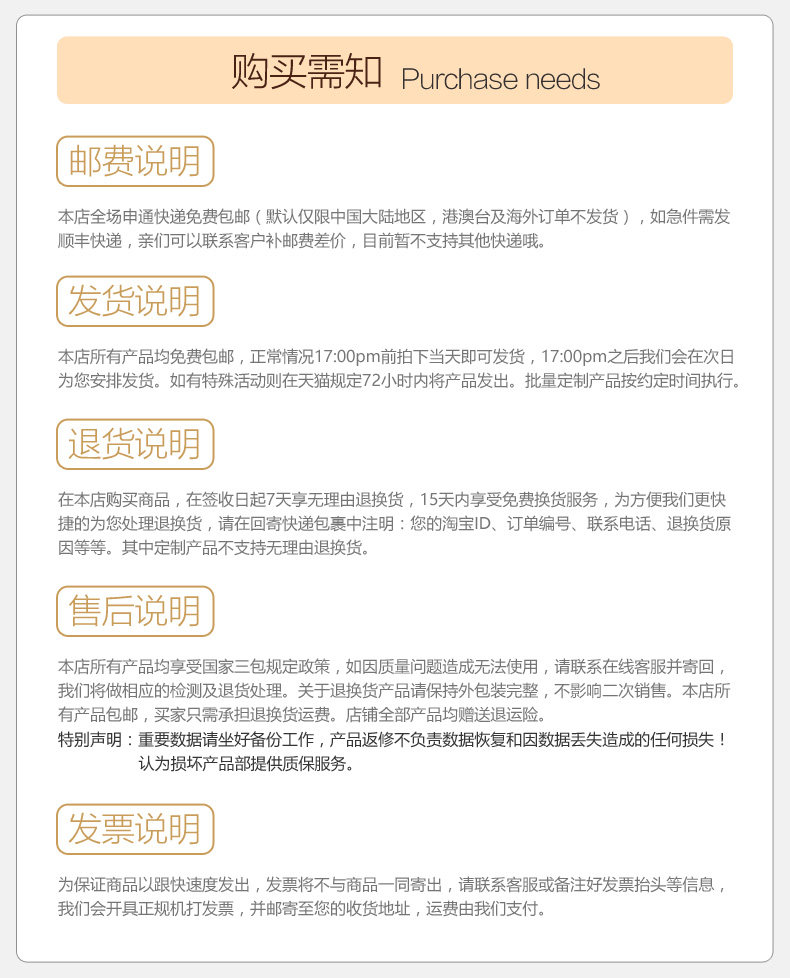 购买需知 Purchase needs

邮费说明

本店全场申通快递免费包邮（默认仅限中国大陆地区，港澳台及海外订单不发货），如急件需发顺丰快递，亲们可以联系客户补邮费差价，目前暂不支持其他快递哦。

发货说明

本店所有产品均免费包邮，正常情况17:00pm前拍下当天即可发货，17:00pm之后我们会在次日为您安排发货。如有特殊活动则在天猫规定72小时内将产品发出。批量定制产品按约定时间执行。

退货说明

在本店购买商品，在签收日起7天享无理由退换货，15天内享受免费换货服务，为方便我们更快捷的为您处理退换货，请在回寄快递包裹中注明：您的淘宝ID、订单编号、联系电话、退换货原因等等。其中定制产品不支持无理由退换货。

售后说明

本店所有产品均享受国家三包规定政策，如因质量问题造成无法使用，请联系在线客服并寄回，我们将做相应的检测及退货处理。关于退换货产品请保持外包装完整，不影响二次销售。本店所有产品包邮，买家只需承担退换货运费。店铺全部产品均赠送退运险。
特别声明：重要数据请坐好备份工作，产品返修不负责数据恢复和因数据丢失造成的任何损失！认为损坏产品部提供质保服务。

发票说明

为保证商品以跟快速度发出，发票将不与商品一同寄出，请联系客服或备注好发票抬头等信息，我们会开具正规机打发票，并邮寄至您的收货地址，运费由我们支付。